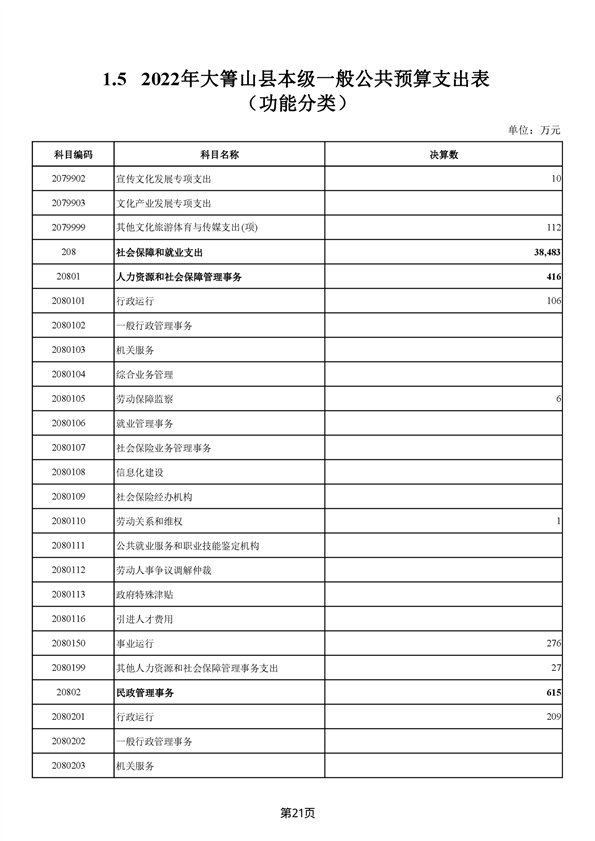 1.5 2022年大箐山县本级一般公共预算支出表
（功能分类）

单位：万元

| 科目编码 | 科目名称 | 决算数 |
|---|---|---|
| 2079902 | 宣传文化发展专项支出 | 10 |
| 2079903 | 文化产业发展专项支出 | |
| 2079999 | 其他文化旅游体育与传媒支出(项) | 112 |
| 208 | 社会保障和就业支出 | 38,483 |
| 20801 | 人力资源和社会保障管理事务 | 416 |
| 2080101 | 行政运行 | 106 |
| 2080102 | 一般行政管理事务 | |
| 2080103 | 机关服务 | |
| 2080104 | 综合业务管理 | |
| 2080105 | 劳动保障监察 | 6 |
| 2080106 | 就业管理事务 | |
| 2080107 | 社会保险业务管理事务 | |
| 2080108 | 信息化建设 | |
| 2080109 | 社会保险经办机构 | |
| 2080110 | 劳动关系和维权 | 1 |
| 2080111 | 公共就业服务和职业技能鉴定机构 | |
| 2080112 | 劳动人事争议调解仲裁 | |
| 2080113 | 政府特殊津贴 | |
| 2080116 | 引进人才费用 | |
| 2080150 | 事业运行 | 276 |
| 2080199 | 其他人力资源和社会保障管理事务支出 | 27 |
| 20802 | 民政管理事务 | 615 |
| 2080201 | 行政运行 | 209 |
| 2080202 | 一般行政管理事务 | |
| 2080203 | 机关服务 | |

第21页